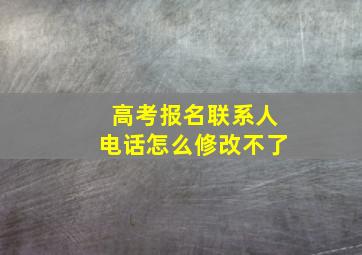 高考报名联系人
电话怎么修改不了